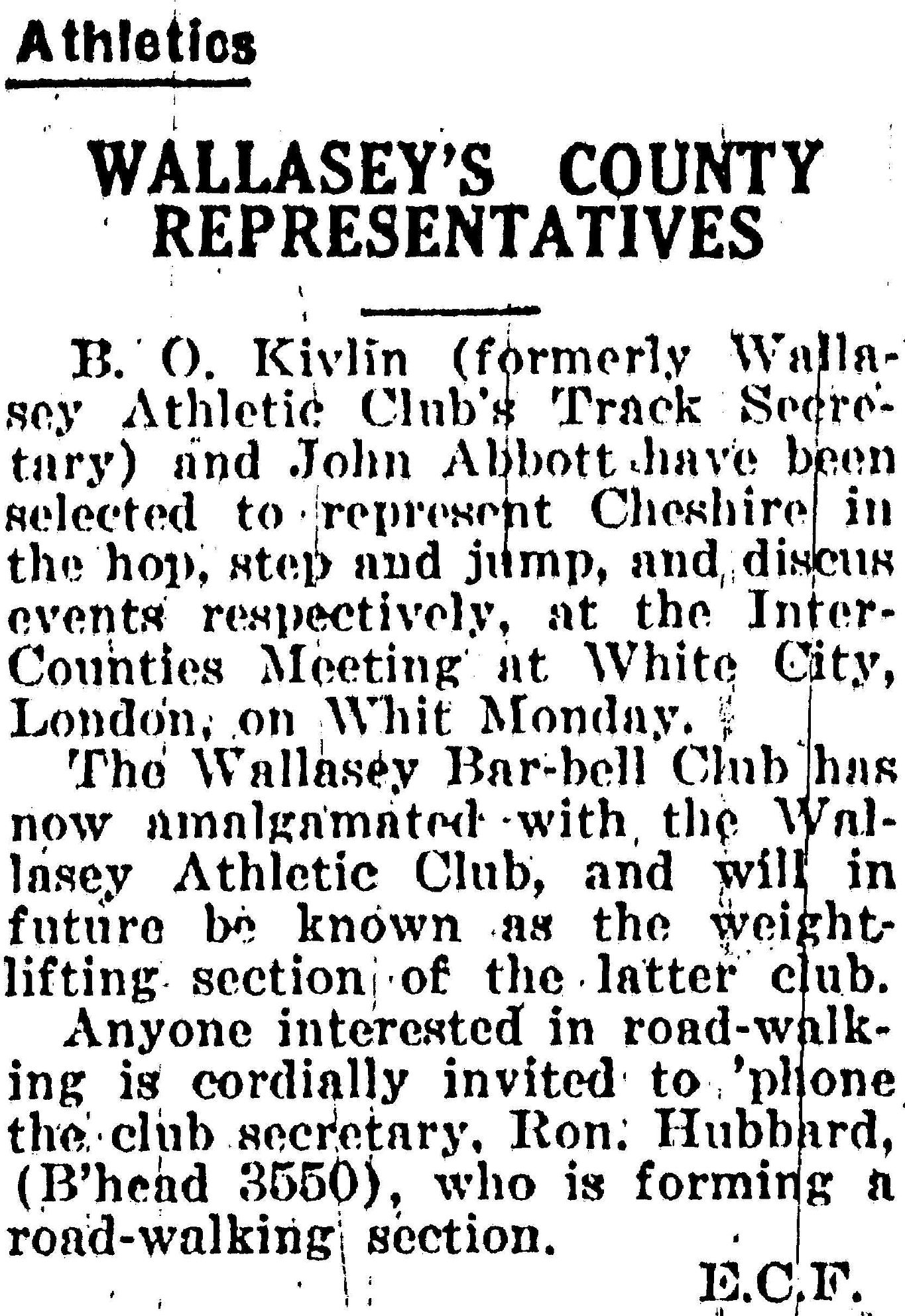 Athletics

WALLASEY'S COUNTY REPRESENTATIVES

B. O. Kivlin (formerly Wallasey Athletic Club's Track Secretary) and John Abbott have been selected to represent Cheshire in the hop, step and jump, and discus events respectively, at the Inter-Counties Meeting at White City, London, on Whit Monday.

The Wallasey Bar-bell Club has now amalgamated with the Wallasey Athletic Club, and will in future be known as the weight-lifting section of the latter club.

Anyone interested in road-walking is cordially invited to 'phone the club secretary, Ron. Hubbard, (B'head 3550), who is forming a road-walking section.

E.C.F.